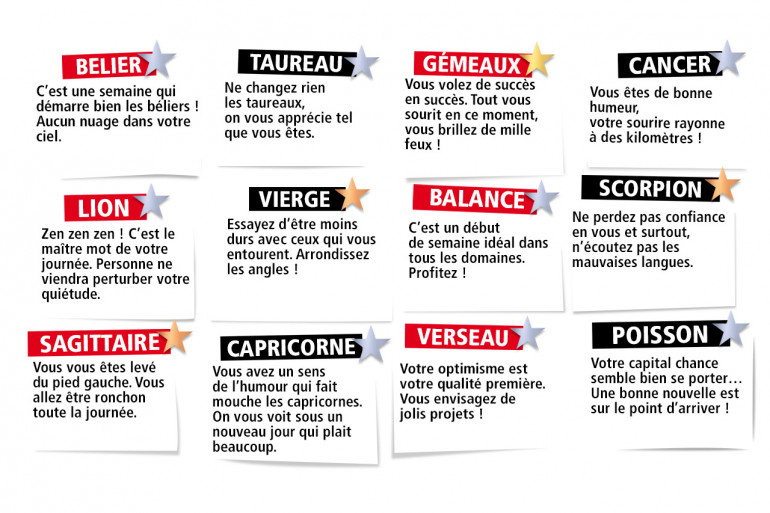 BELIER

C'est une semaine qui démarre bien les béliers ! Aucun nuage dans votre ciel.

TAUREAU

Ne changez rien les taureaux, on vous apprécie tel que vous êtes.

GÉMEAUX

Vous volez de succès en succès. Tout vous sourit en ce moment, vous brillez de mille feux !

CANCER

Vous êtes de bonne humeur, votre sourire rayonne à des kilomètres !

LION

Zen zen zen ! C'est le maître mot de votre journée. Personne ne viendra perturber votre quiétude.

VIERGE

Essayez d'être moins durs avec ceux qui vous entourent. Arrondissez les angles !

BALANCE

C'est un début de semaine idéal dans tous les domaines. Profitez !

SCORPION

Ne perdez pas confiance en vous et surtout, n'écoutez pas les mauvaises langues.

SAGITTAIRE

Vous vous êtes levé du pied gauche. Vous allez être ronchon toute la journée.

CAPRICORNE

Vous avez un sens de l'humour qui fait mouche les capricornes. On vous voit sous un nouveau jour qui plait beaucoup.

VERSEAU

Votre optimisme est votre qualité première. Vous envisagez de jolis projets !

POISSON

Votre capital chance semble bien se porter… Une bonne nouvelle est sur le point d'arriver !